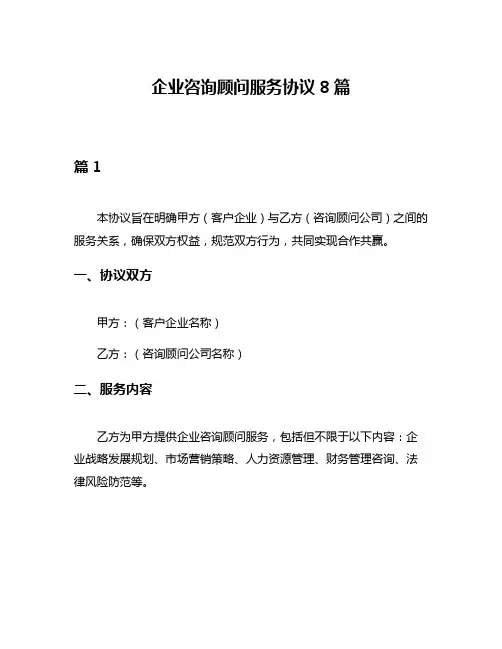 企业咨询顾问服务协议 8 篇

篇 1

本协议旨在明确甲方（客户企业）与乙方（咨询顾问公司）之间的服务关系，确保双方权益，规范双方行为，共同实现合作共赢。

一、协议双方

甲方：（客户企业名称）

乙方：（咨询顾问公司名称）

二、服务内容

乙方为甲方提供企业咨询顾问服务，包括但不限于以下内容：企业战略发展规划、市场营销策略、人力资源管理、财务管理咨询、法律风险防范等。